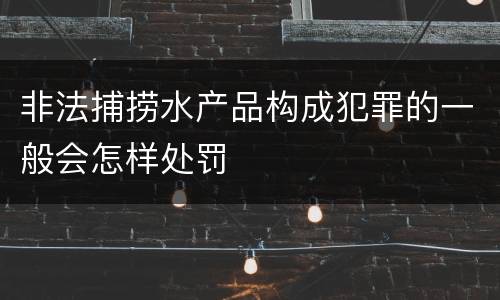 非法捕捞水产品构成犯罪的一般会怎样处罚